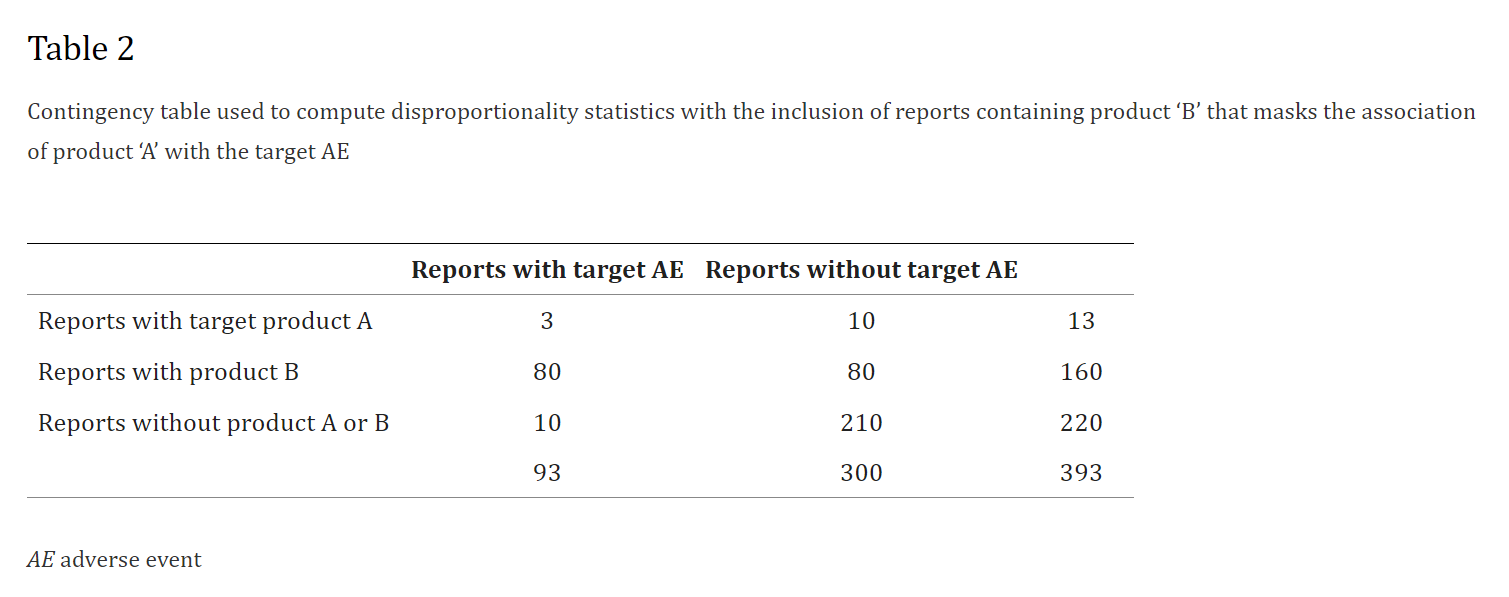 Table 2

Contingency table used to compute disproportionality statistics with the inclusion of reports containing product ‘B’ that masks the association of product ‘A’ with the target AE

| | Reports with target AE | Reports without target AE | |
|---|---|---|---|
| Reports with target product A | 3 | 10 | 13 |
| Reports with product B | 80 | 80 | 160 |
| Reports without product A or B | 10 | 210 | 220 |
| | 93 | 300 | 393 |

AE adverse event